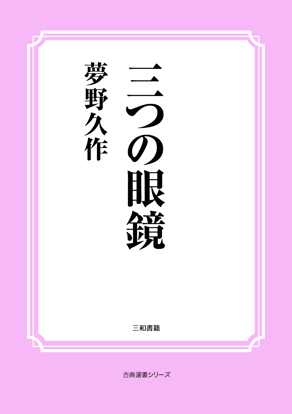 三つの眼鏡

夢野久作

三和書籍

古典選書シリーズ